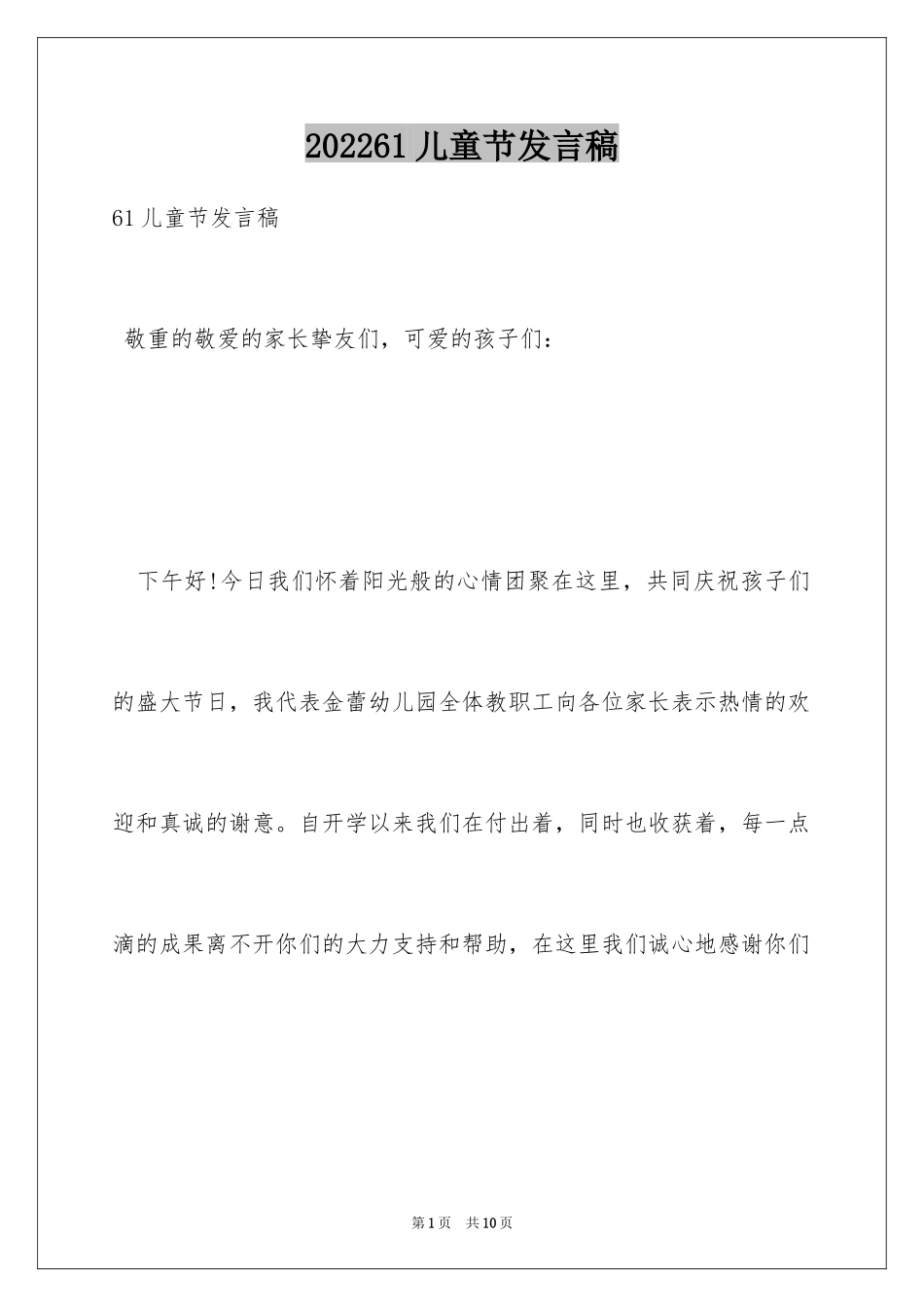 202261儿童节发言稿

61儿童节发言稿

敬重的敬爱的家长挚友们，可爱的孩子们：

下午好!今日我们怀着阳光般的心情团聚在这里，共同庆祝孩子们的盛大节日，我代表金蕾幼儿园全体教职工向各位家长表示热情的欢迎和真诚的谢意。自开学以来我们在付出着，同时也收获着，每一点滴的成果离不开你们的大力支持和帮助，在这里我们诚心地感谢你们

第1页 共10页